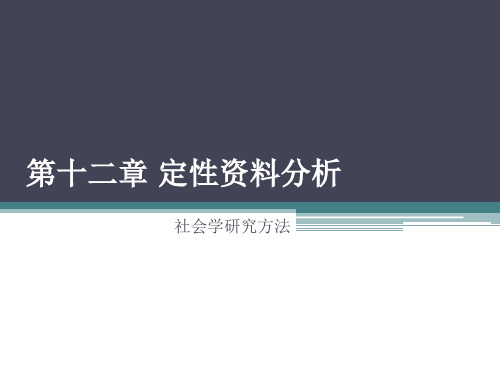 第十二章 定性资料分析

社会学研究方法